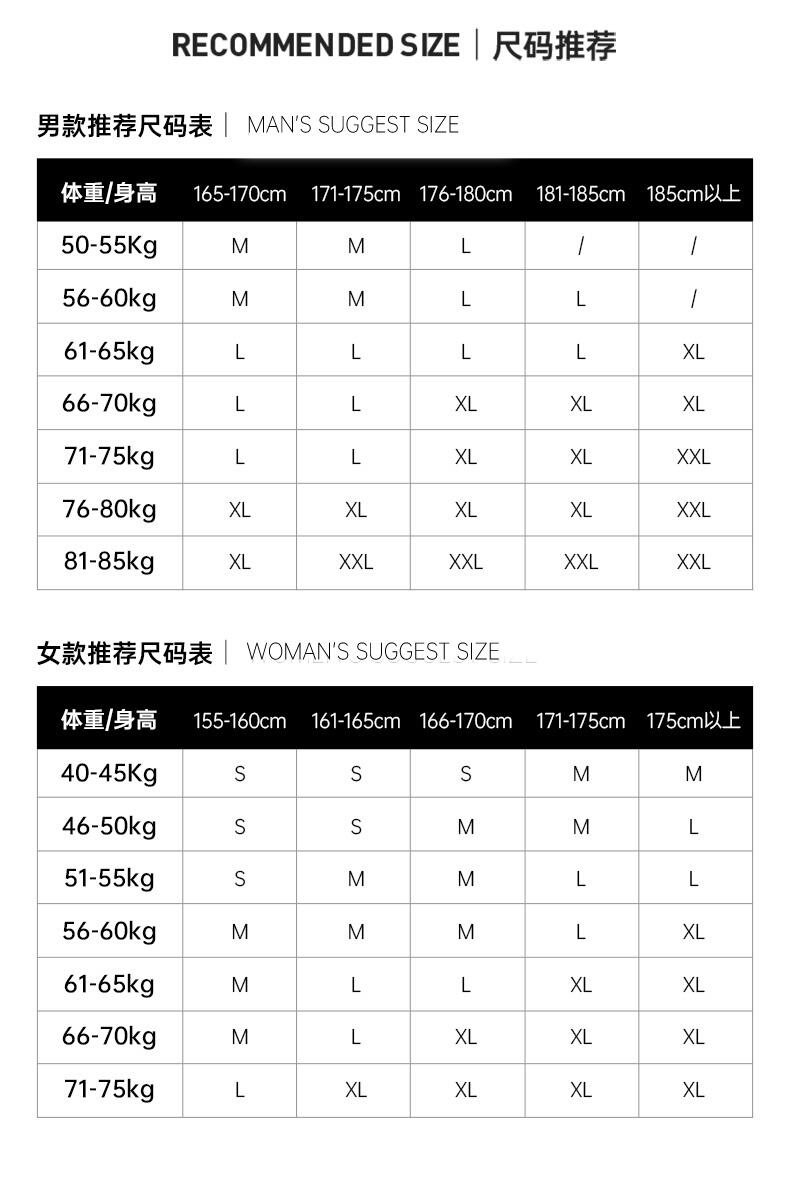 RECOMMENDED SIZE | 尺码推荐

男款推荐尺码表 | MAN'S SUGGEST SIZE

| 体重/身高 | 165-170cm | 171-175cm | 176-180cm | 181-185cm | 185cm以上 |
|---|---|---|---|---|---|
| 50-55Kg | M | M | L | / | / |
| 56-60kg | M | M | L | L | / |
| 61-65kg | L | L | L | L | XL |
| 66-70kg | L | L | XL | XL | XL |
| 71-75kg | L | L | XL | XL | XXL |
| 76-80kg | XL | XL | XL | XL | XXL |
| 81-85kg | XL | XXL | XXL | XXL | XXL |

女款推荐尺码表 | WOMAN'S SUGGEST SIZE

| 体重/身高 | 155-160cm | 161-165cm | 166-170cm | 171-175cm | 175cm以上 |
|---|---|---|---|---|---|
| 40-45Kg | S | S | S | M | M |
| 46-50kg | S | S | M | M | L |
| 51-55kg | S | M | M | L | L |
| 56-60kg | M | M | M | L | XL |
| 61-65kg | M | L | L | XL | XL |
| 66-70kg | M | L | XL | XL | XL |
| 71-75kg | L | XL | XL | XL | XL |